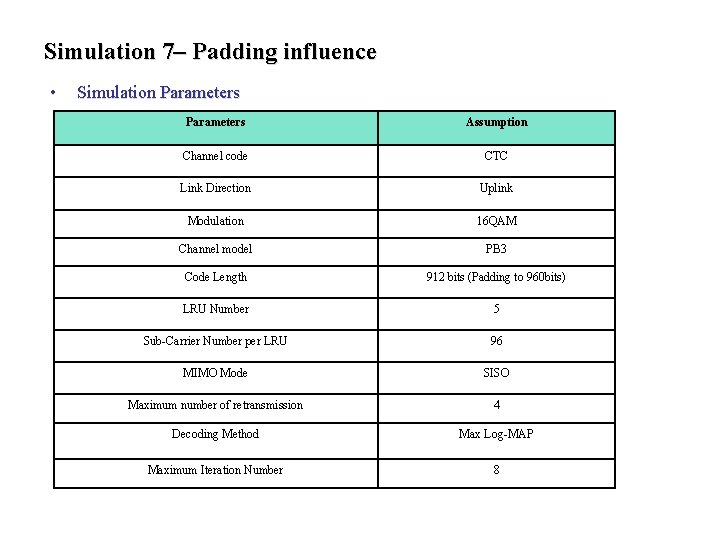 Simulation 7– Padding influence

• Simulation Parameters

| Parameters | Assumption |
|---|---|
| Channel code | CTC |
| Link Direction | Uplink |
| Modulation | 16QAM |
| Channel model | PB3 |
| Code Length | 912 bits (Padding to 960bits) |
| LRU Number | 5 |
| Sub-Carrier Number per LRU | 96 |
| MIMO Mode | SISO |
| Maximum number of retransmission | 4 |
| Decoding Method | Max Log-MAP |
| Maximum Iteration Number | 8 |